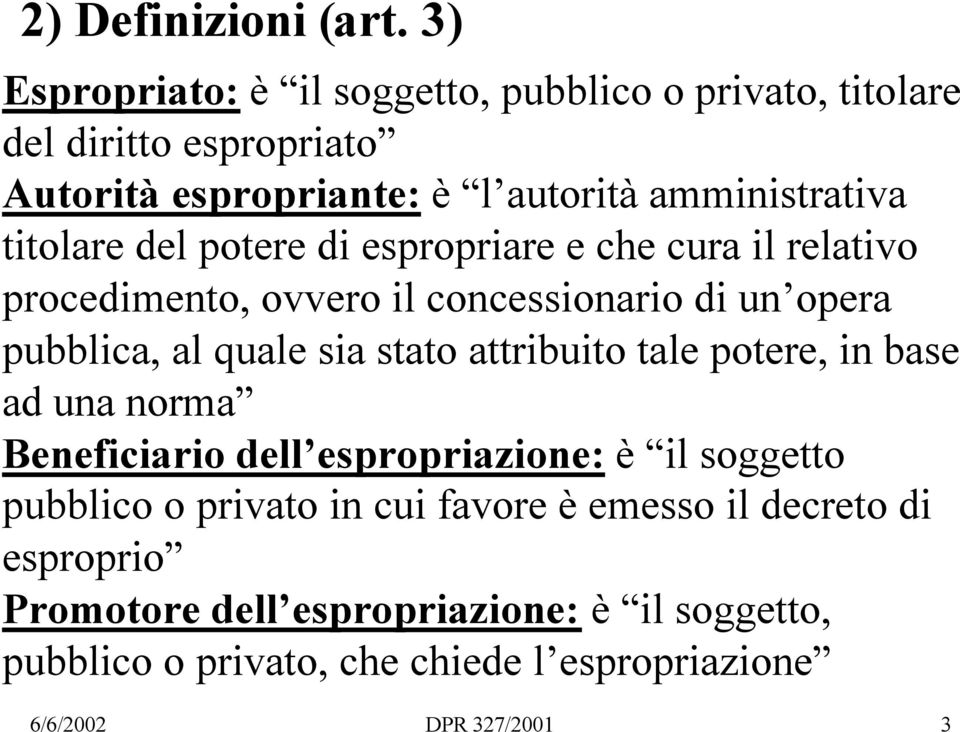 2) Definizioni (art. 3)

Espropriato: è “il soggetto, pubblico o privato, titolare del diritto espropriato”
Autorità espropriante: è “l’autorità amministrativa titolare del potere di espropriare e che cura il relativo procedimento, ovvero il concessionario di un’opera pubblica, al quale sia stato attribuito tale potere, in base ad una norma”
Beneficiario dell’espropriazione: è “il soggetto pubblico o privato in cui favore è emesso il decreto di esproprio”
Promotore dell’espropriazione: è “il soggetto, pubblico o privato, che chiede l’espropriazione”

6/6/2002 DPR 327/2001 3